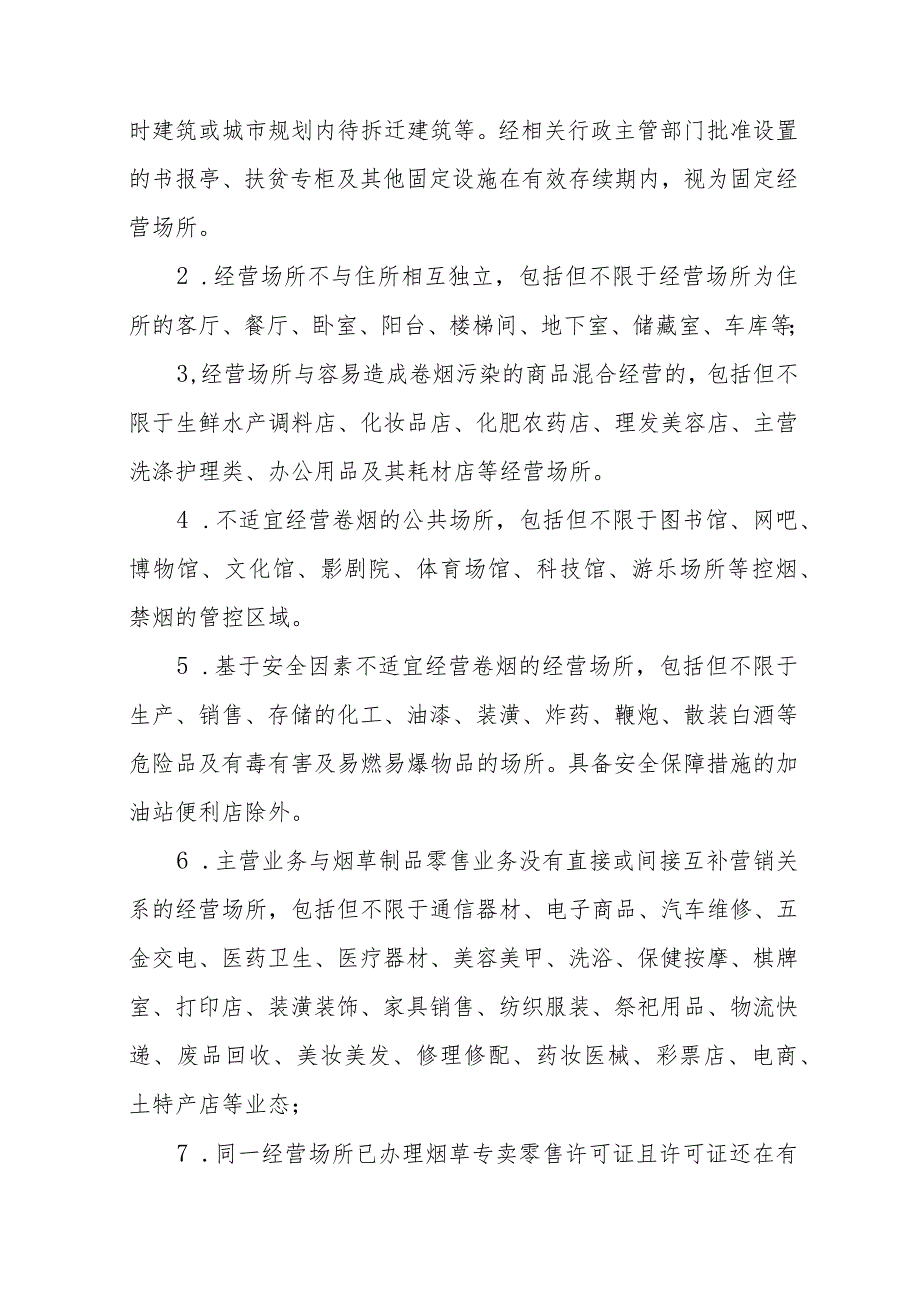 时建筑或城市规划内待拆迁建筑等。经相关行政主管部门批准设置的书报亭、扶贫专柜及其他固定设施在有效存续期内，视为固定经营场所。

2．经营场所不与住所相互独立，包括但不限于经营场所为住所的客厅、餐厅、卧室、阳台、楼梯间、地下室、储藏室、车库等;

3,经营场所与容易造成卷烟污染的商品混合经营的，包括但不限于生鲜水产调料店、化妆品店、化肥农药店、理发美容店、主营洗涤护理类、办公用品及其耗材店等经营场所。

4．不适宜经营卷烟的公共场所，包括但不限于图书馆、网吧、博物馆、文化馆、影剧院、体育场馆、科技馆、游乐场所等控烟、禁烟的管控区域。

5．基于安全因素不适宜经营卷烟的经营场所，包括但不限于生产、销售、存储的化工、油漆、装潢、炸药、鞭炮、散装白酒等危险品及有毒有害及易燃易爆物品的场所。具备安全保障措施的加油站便利店除外。

6．主营业务与烟草制品零售业务没有直接或间接互补营销关系的经营场所，包括但不限于通信器材、电子商品、汽车维修、五金交电、医药卫生、医疗器材、美容美甲、洗浴、保健按摩、棋牌室、打印店、装潢装饰、家具销售、纺织服装、祭祀用品、物流快递、废品回收、美妆美发、修理修配、药妆医械、彩票店、电商、土特产店等业态;

7．同一经营场所已办理烟草专卖零售许可证且许可证还在有